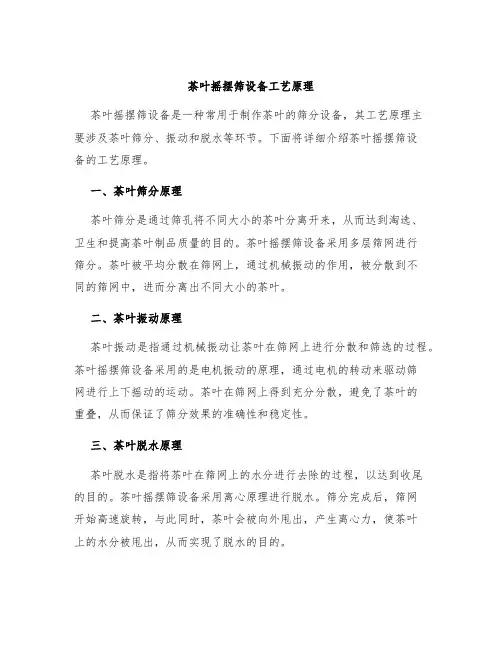 茶叶摇摆筛设备工艺原理

茶叶摇摆筛设备是一种常用于制作茶叶的筛分设备，其工艺原理主要涉及茶叶筛分、振动和脱水等环节。下面将详细介绍茶叶摇摆筛设备的工艺原理。

一、茶叶筛分原理

茶叶筛分是通过筛孔将不同大小的茶叶分离开来，从而达到淘选、卫生和提高茶叶制品质量的目的。茶叶摇摆筛设备采用多层筛网进行筛分。茶叶被平均分散在筛网上，通过机械振动的作用，被分散到不同的筛网中，进而分离出不同大小的茶叶。

二、茶叶振动原理

茶叶振动是指通过机械振动让茶叶在筛网上进行分散和筛选的过程。茶叶摇摆筛设备采用的是电机振动的原理，通过电机的转动来驱动筛网进行上下摇动的运动。茶叶在筛网上得到充分分散，避免了茶叶的重叠，从而保证了筛分效果的准确性和稳定性。

三、茶叶脱水原理

茶叶脱水是指将茶叶在筛网上的水分进行去除的过程，以达到收尾的目的。茶叶摇摆筛设备采用离心原理进行脱水。筛分完成后，筛网开始高速旋转，与此同时，茶叶会被向外甩出，产生离心力，使茶叶上的水分被甩出，从而实现了脱水的目的。